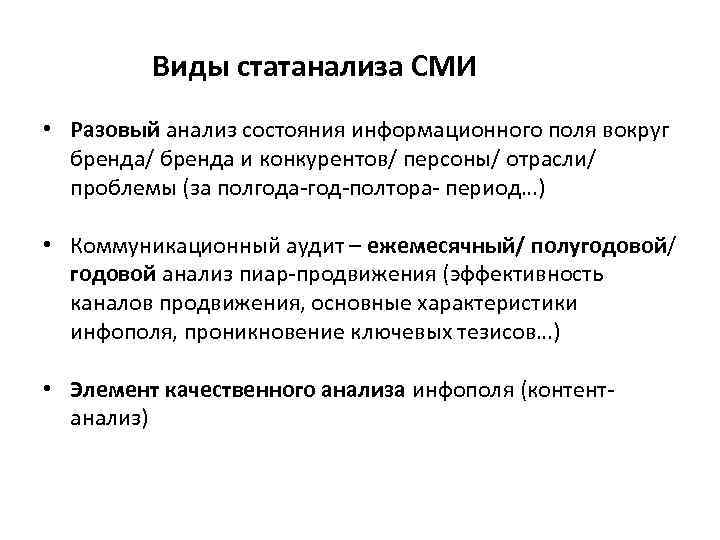 Виды статанализа СМИ

• Разовый анализ состояния информационного поля вокруг бренда/ бренда и конкурентов/ персоны/ отрасли/ проблемы (за полгода-год-полтора- период...)

• Коммуникационный аудит – ежемесячный/ полугодовой/ годовой анализ пиар-продвижения (эффективность каналов продвижения, основные характеристики инфополя, проникновение ключевых тезисов...)

• Элемент качественного анализа инфополя (контент-анализ)